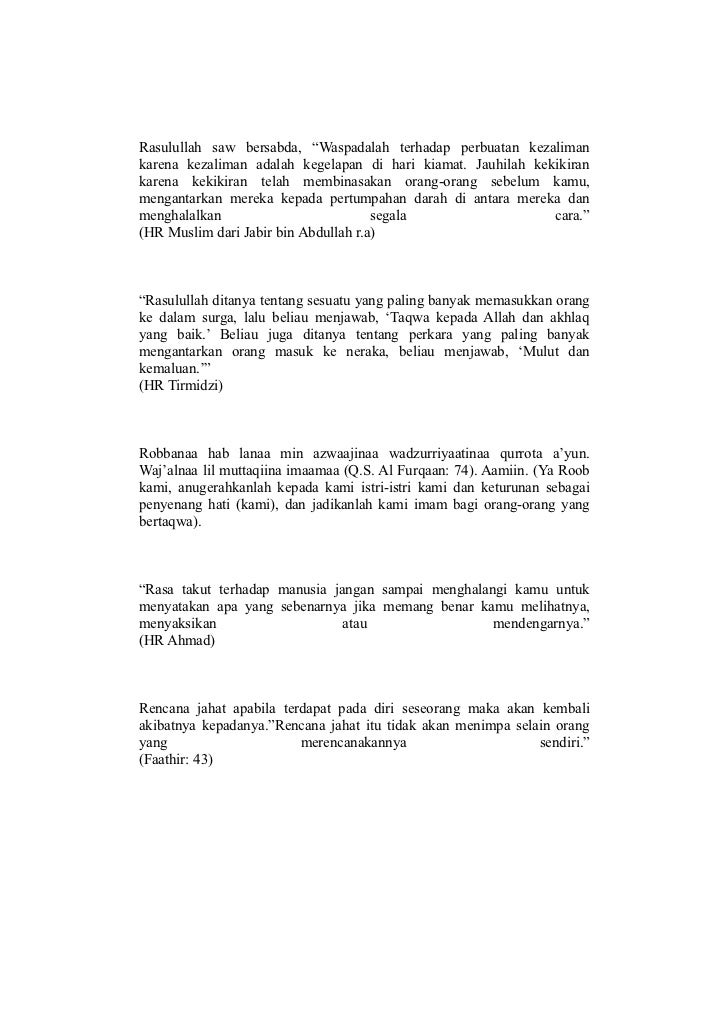 Rasulullah saw bersabda, “Waspadalah terhadap perbuatan kezaliman karena kezaliman adalah kegelapan di hari kiamat. Jauhilah kekikiran karena kekikiran telah membinasakan orang-orang sebelum kamu, mengantarkan mereka kepada pertumpahan darah di antara mereka dan menghalalkan segala cara.”
(HR Muslim dari Jabir bin Abdullah r.a)

“Rasulullah ditanya tentang sesuatu yang paling banyak memasukkan orang ke dalam surga, lalu beliau menjawab, ‘Taqwa kepada Allah dan akhlaq yang baik.’ Beliau juga ditanya tentang perkara yang paling banyak mengantarkan orang masuk ke neraka, beliau menjawab, ‘Mulut dan kemaluan.’”
(HR Tirmidzi)

Robbanaa hab lanaa min azwaajinaa wadzurriyaatinaa qurrota a’yun. Waj’alnaa lil muttaqiina imaamaa (Q.S. Al Furqaan: 74). Aamiin. (Ya Roob kami, anugerahkanlah kepada kami istri-istri kami dan keturunan sebagai penyenang hati (kami), dan jadikanlah kami imam bagi orang-orang yang bertaqwa).

“Rasa takut terhadap manusia jangan sampai menghalangi kamu untuk menyatakan apa yang sebenarnya jika memang benar kamu melihatnya, menyaksikan atau mendengarnya.”
(HR Ahmad)

Rencana jahat apabila terdapat pada diri seseorang maka akan kembali akibatnya kepadanya.”Rencana jahat itu tidak akan menimpa selain orang yang merencanakannya sendiri.”
(Faathir: 43)